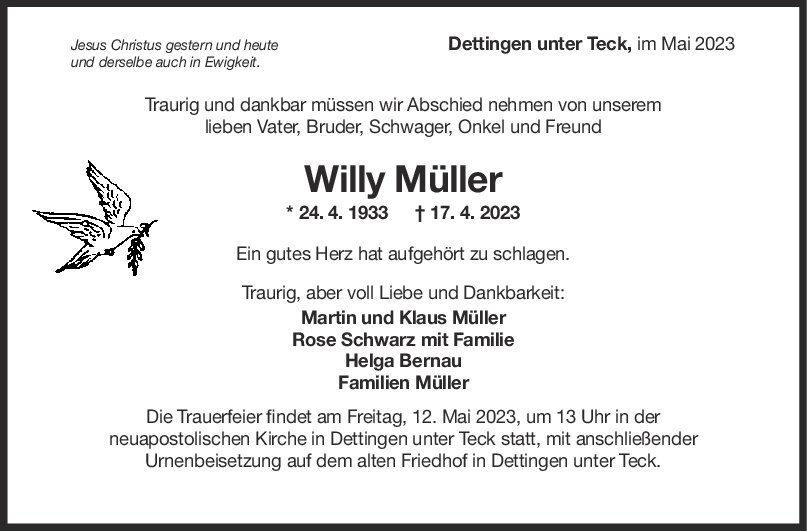 Jesus Christus gestern und heute
und derselbe auch in Ewigkeit.

Dettingen unter Teck, im Mai 2023

Traurig und dankbar müssen wir Abschied nehmen von unserem lieben Vater, Bruder, Schwager, Onkel und Freund

Willy Müller

* 24. 4. 1933 † 17. 4. 2023

Ein gutes Herz hat aufgehört zu schlagen.

Traurig, aber voll Liebe und Dankbarkeit:
Martin und Klaus Müller
Rose Schwarz mit Familie
Helga Bernau
Familien Müller

Die Trauerfeier findet am Freitag, 12. Mai 2023, um 13 Uhr in der neuapostolischen Kirche in Dettingen unter Teck statt, mit anschließender Urnenbeisetzung auf dem alten Friedhof in Dettingen unter Teck.